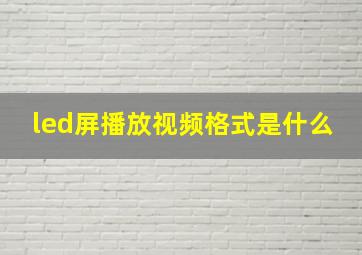 led屏播放视频格式是什么